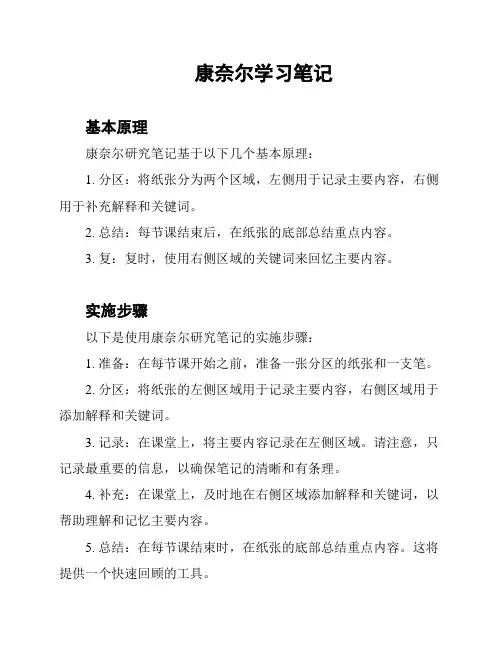 康奈尔学习笔记

基本原理

康奈尔研究笔记基于以下几个基本原理：

1. 分区：将纸张分为两个区域，左侧用于记录主要内容，右侧用于补充解释和关键词。

2. 总结：每节课结束后，在纸张的底部总结重点内容。

3. 复：复时，使用右侧区域的关键词来回忆主要内容。

实施步骤

以下是使用康奈尔研究笔记的实施步骤：

1. 准备：在每节课开始之前，准备一张分区的纸张和一支笔。

2. 分区：将纸张的左侧区域用于记录主要内容，右侧区域用于添加解释和关键词。

3. 记录：在课堂上，将主要内容记录在左侧区域。请注意，只记录最重要的信息，以确保笔记的清晰和有条理。

4. 补充：在课堂上，及时地在右侧区域添加解释和关键词，以帮助理解和记忆主要内容。

5. 总结：在每节课结束时，在纸张的底部总结重点内容。这将提供一个快速回顾的工具。